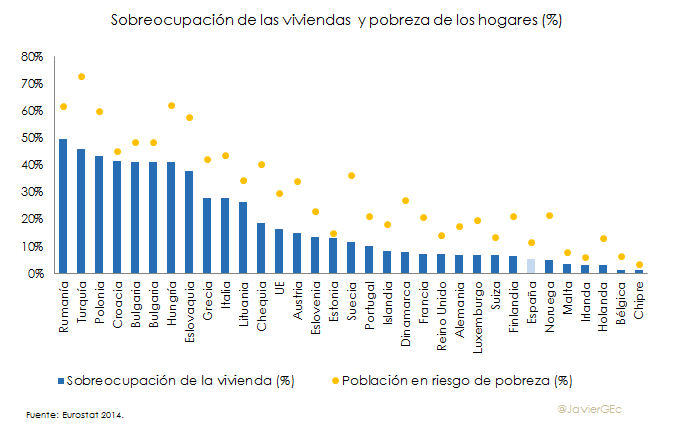 Sobreocupación de las viviendas y pobreza de los hogares (%)

80%
70%
60%
50%
40%
30%
20%
10%
0%

Rumanía
Turquía
Polonia
Croacia
Bulgaria
Bulgaria
Hungría
Eslovaquia
Grecia
Italia
Lituania
Chequia
UE
Austria
Eslovenia
Estonia
Suecia
Portugal
Islandia
Dinamarca
Francia
Reino Unido
Alemania
Luxemburgo
Suiza
Finlandia
España
Noruega
Malta
Irlanda
Holanda
Bélgica
Chipre

Sobreocupación de la vivienda (%)
Población en riesgo de pobreza (%)

Fuente: Eurostat 2014.

@JavierGEc